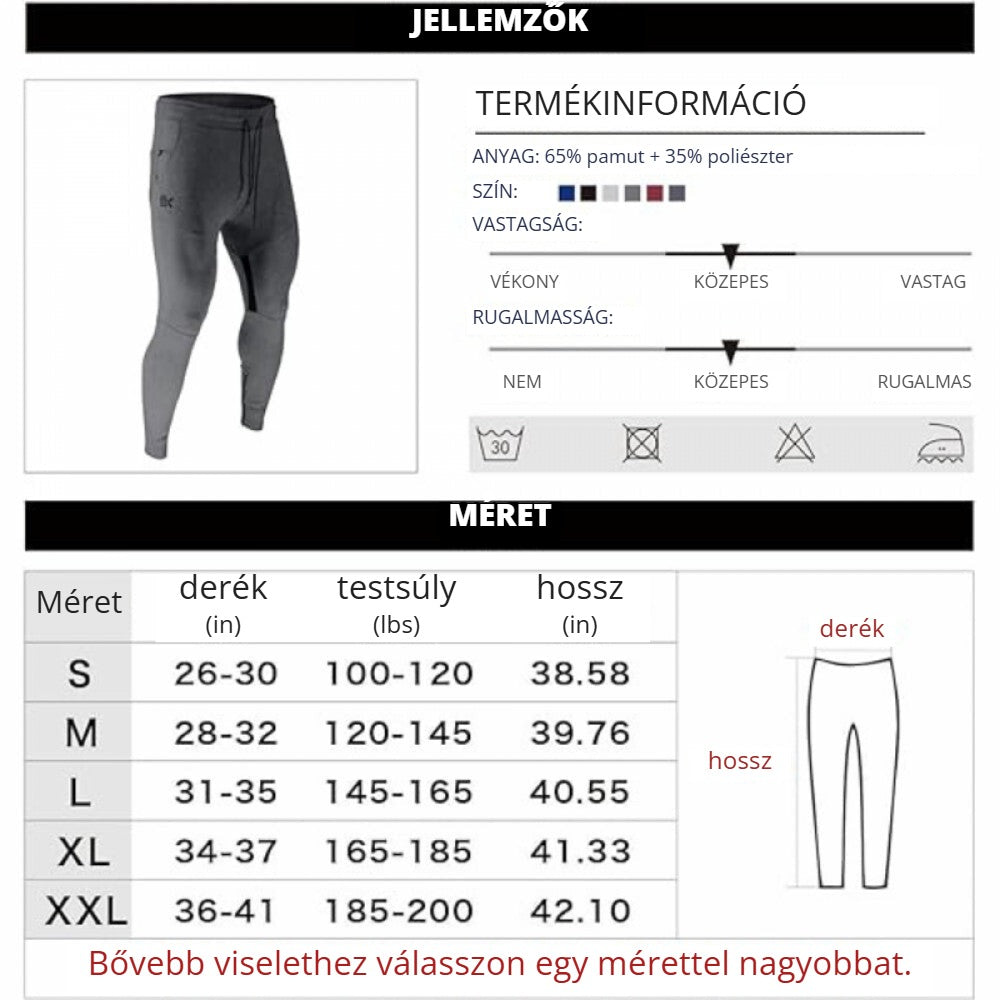 JELLEMZŐK

TERMÉKINFORMÁCIÓ

ANYAG: 65% pamut + 35% poliészter

SZÍN:

VASTAGSÁG:

VÉKONY
KÖZEPES
VASTAG

RUGALMASSÁG:

NEM
KÖZEPES
RUGALMAS

30

MÉRET

| Méret | derék (in) | testsúly (lbs) | hossz (in) |
|---|---|---|---|
| S | 26-30 | 100-120 | 38.58 |
| M | 28-32 | 120-145 | 39.76 |
| L | 31-35 | 145-165 | 40.55 |
| XL | 34-37 | 165-185 | 41.33 |
| XXL | 36-41 | 185-200 | 42.10 |

derék
hossz

Bővebb viselethez válasszon egy mérettel nagyobbat.